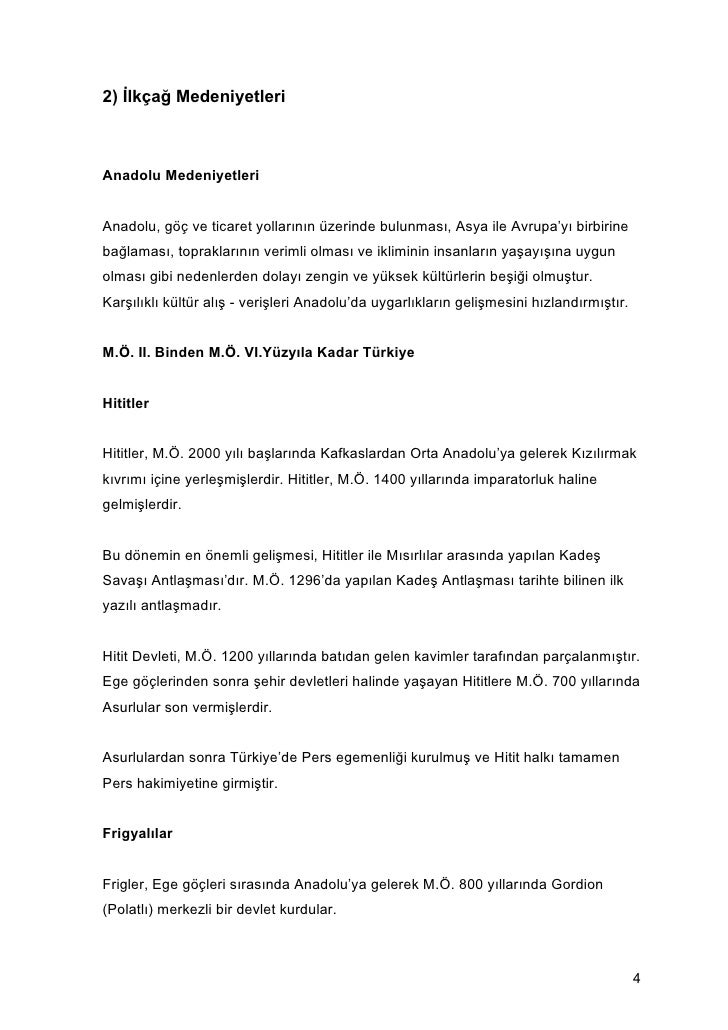 2) İlkçağ Medeniyetleri

Anadolu Medeniyetleri

Anadolu, göç ve ticaret yollarının üzerinde bulunması, Asya ile Avrupa'yı birbirine bağlaması, topraklarının verimli olması ve ikliminin insanların yaşayışına uygun olması gibi nedenlerden dolayı zengin ve yüksek kültürlerin beşiği olmuştur. Karşılıklı kültür alış - verişleri Anadolu'da uygarlıkların gelişmesini hızlandırmıştır.

M.Ö. II. Binden M.Ö. VI.Yüzyıla Kadar Türkiye

Hititler

Hititler, M.Ö. 2000 yılı başlarında Kafkaslardan Orta Anadolu'ya gelerek Kızılırmak kıvrımı içine yerleşmişlerdir. Hititler, M.Ö. 1400 yıllarında imparatorluk haline gelmişlerdir.

Bu dönemin en önemli gelişmesi, Hititler ile Mısırlılar arasında yapılan Kadeş Savaşı Antlaşması'dır. M.Ö. 1296'da yapılan Kadeş Antlaşması tarihte bilinen ilk yazılı antlaşmadır.

Hitit Devleti, M.Ö. 1200 yıllarında batıdan gelen kavimler tarafından parçalanmıştır. Ege göçlerinden sonra şehir devletleri halinde yaşayan Hititlere M.Ö. 700 yıllarında Asurlular son vermişlerdir.

Asurlulardan sonra Türkiye'de Pers egemenliği kurulmuş ve Hitit halkı tamamen Pers hakimiyetine girmiştir.

Frigyalılar

Frigler, Ege göçleri sırasında Anadolu'ya gelerek M.Ö. 800 yıllarında Gordion (Polatlı) merkezli bir devlet kurdular.

4